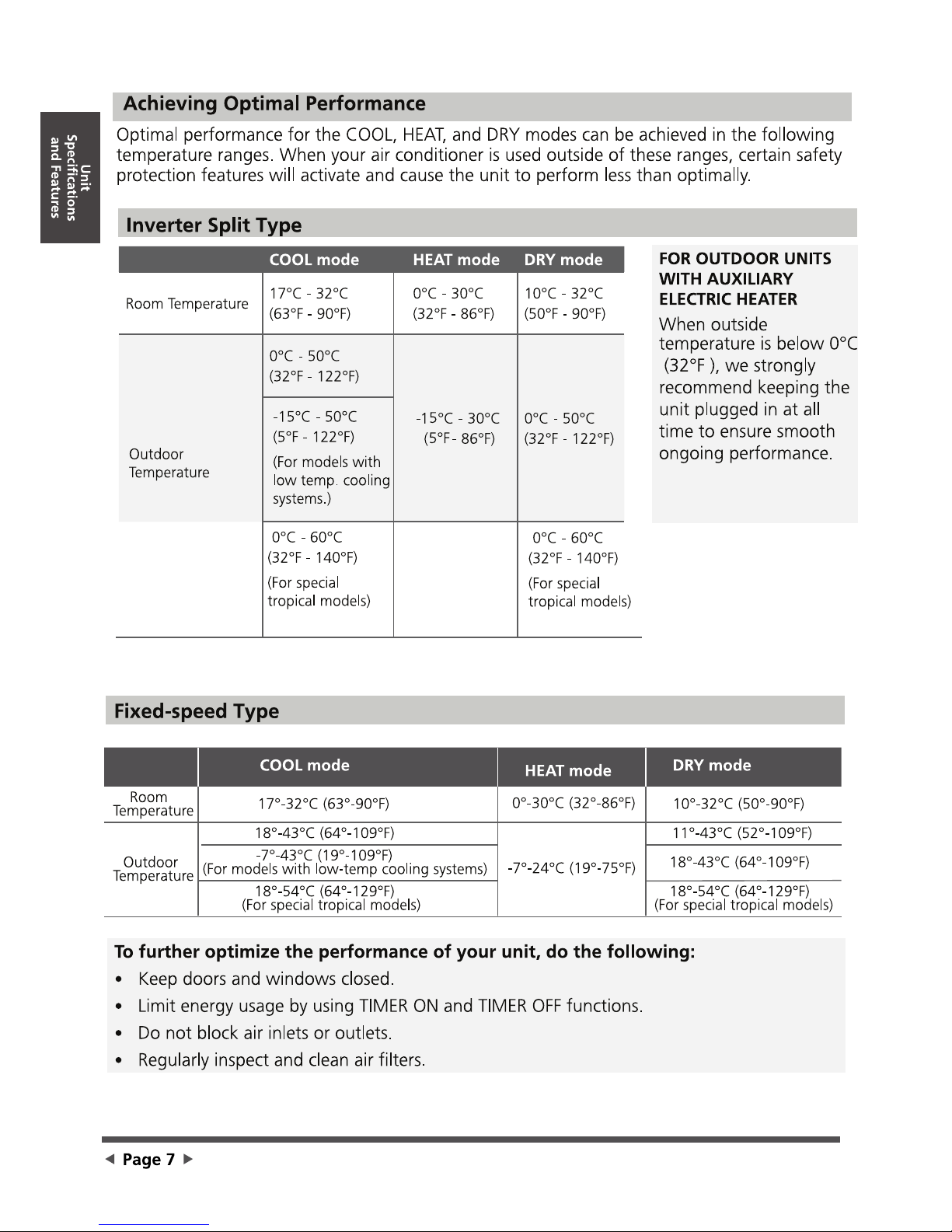 Unit Specifications and Features

Achieving Optimal Performance

Optimal performance for the COOL, HEAT, and DRY modes can be achieved in the following temperature ranges. When your air conditioner is used outside of these ranges, certain safety protection features will activate and cause the unit to perform less than optimally.

Inverter Split Type

| | COOL mode | HEAT mode | DRY mode |
|---|---|---|---|
| Room Temperature | 17°C - 32°C (63°F - 90°F) | 0°C - 30°C (32°F - 86°F) | 10°C - 32°C (50°F - 90°F) |
| Outdoor Temperature | 0°C - 50°C (32°F - 122°F) | -15°C - 30°C (5°F - 86°F) | 0°C - 50°C (32°F - 122°F) |
| | -15°C - 50°C (5°F - 122°F) (For models with low temp. cooling systems.) | | |
| | 0°C - 60°C (32°F - 140°F) (For special tropical models) | | 0°C - 60°C (32°F - 140°F) (For special tropical models) |

FOR OUTDOOR UNITS WITH AUXILIARY ELECTRIC HEATER
When outside temperature is below 0°C (32°F ), we strongly recommend keeping the unit plugged in at all time to ensure smooth ongoing performance.

Fixed-speed Type

| | COOL mode | HEAT mode | DRY mode |
|---|---|---|---|
| Room Temperature | 17°-32°C (63°-90°F) | 0°-30°C (32°-86°F) | 10°-32°C (50°-90°F) |
| Outdoor Temperature | 18°-43°C (64°-109°F) | -7°-24°C (19°-75°F) | 11°-43°C (52°-109°F) |
| | -7°-43°C (19°-109°F) (For models with low-temp cooling systems) | | 18°-43°C (64°-109°F) |
| | 18°-54°C (64°-129°F) (For special tropical models) | | 18°-54°C (64°-129°F) (For special tropical models) |

To further optimize the performance of your unit, do the following:
• Keep doors and windows closed.
• Limit energy usage by using TIMER ON and TIMER OFF functions.
• Do not block air inlets or outlets.
• Regularly inspect and clean air filters.

◄ Page 7 ►